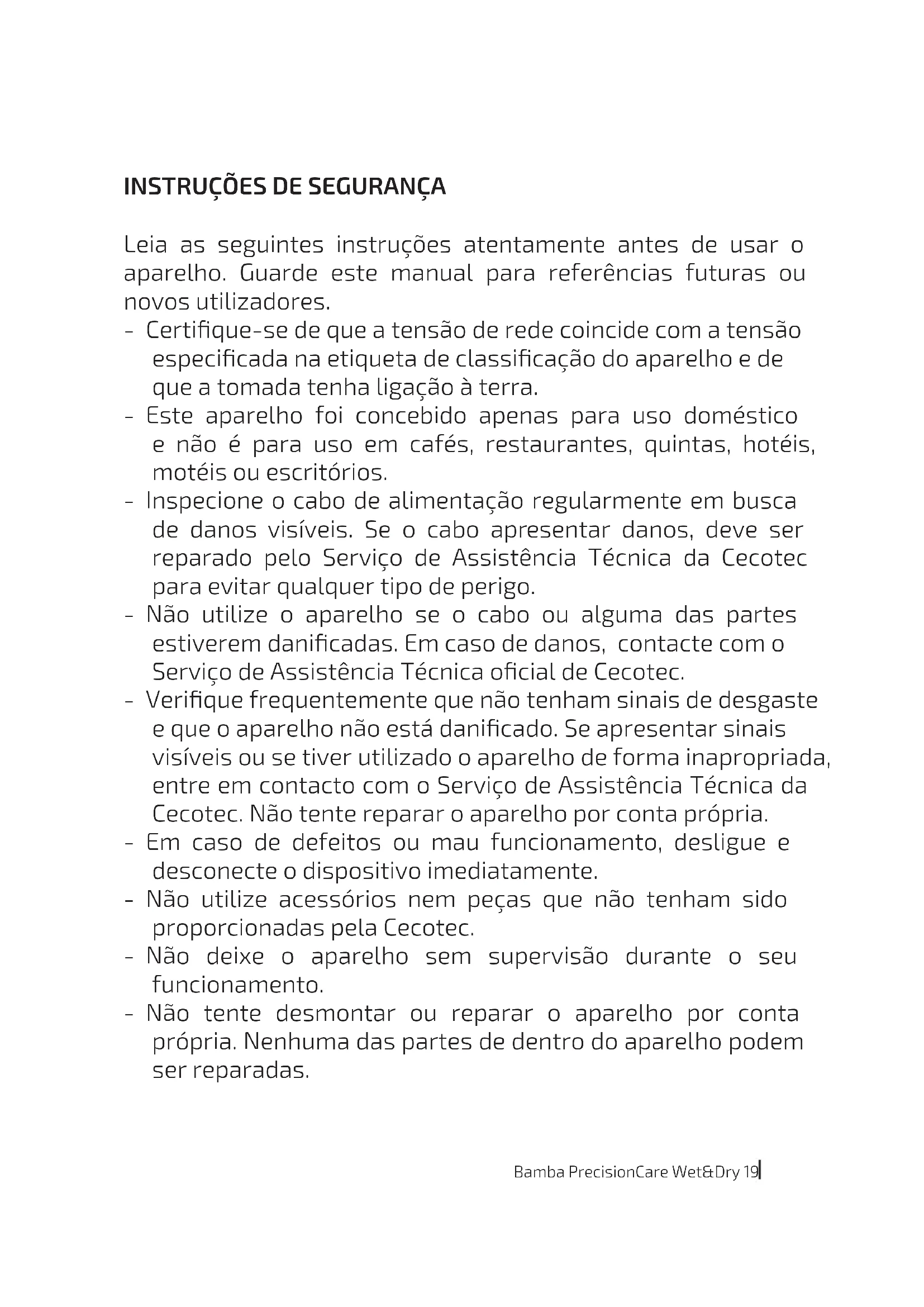 INSTRUÇÕES DE SEGURANÇA

Leia as seguintes instruções atentamente antes de usar o aparelho. Guarde este manual para referências futuras ou novos utilizadores.

- Certifique-se de que a tensão de rede coincide com a tensão especificada na etiqueta de classificação do aparelho e de que a tomada tenha ligação à terra.
- Este aparelho foi concebido apenas para uso doméstico e não é para uso em cafés, restaurantes, quintas, hotéis, motéis ou escritórios.
- Inspecione o cabo de alimentação regularmente em busca de danos visíveis. Se o cabo apresentar danos, deve ser reparado pelo Serviço de Assistência Técnica da Cecotec para evitar qualquer tipo de perigo.
- Não utilize o aparelho se o cabo ou alguma das partes estiverem danificadas. Em caso de danos, contacte com o Serviço de Assistência Técnica oficial de Cecotec.
- Verifique frequentemente que não tenham sinais de desgaste e que o aparelho não está danificado. Se apresentar sinais visíveis ou se tiver utilizado o aparelho de forma inapropriada, entre em contacto com o Serviço de Assistência Técnica da Cecotec. Não tente reparar o aparelho por conta própria.
- Em caso de defeitos ou mau funcionamento, desligue e desconecte o dispositivo imediatamente.
- Não utilize acessórios nem peças que não tenham sido proporcionadas pela Cecotec.
- Não deixe o aparelho sem supervisão durante o seu funcionamento.
- Não tente desmontar ou reparar o aparelho por conta própria. Nenhuma das partes de dentro do aparelho podem ser reparadas.

Bamba PrecisionCare Wet&Dry 19